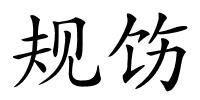 规饬